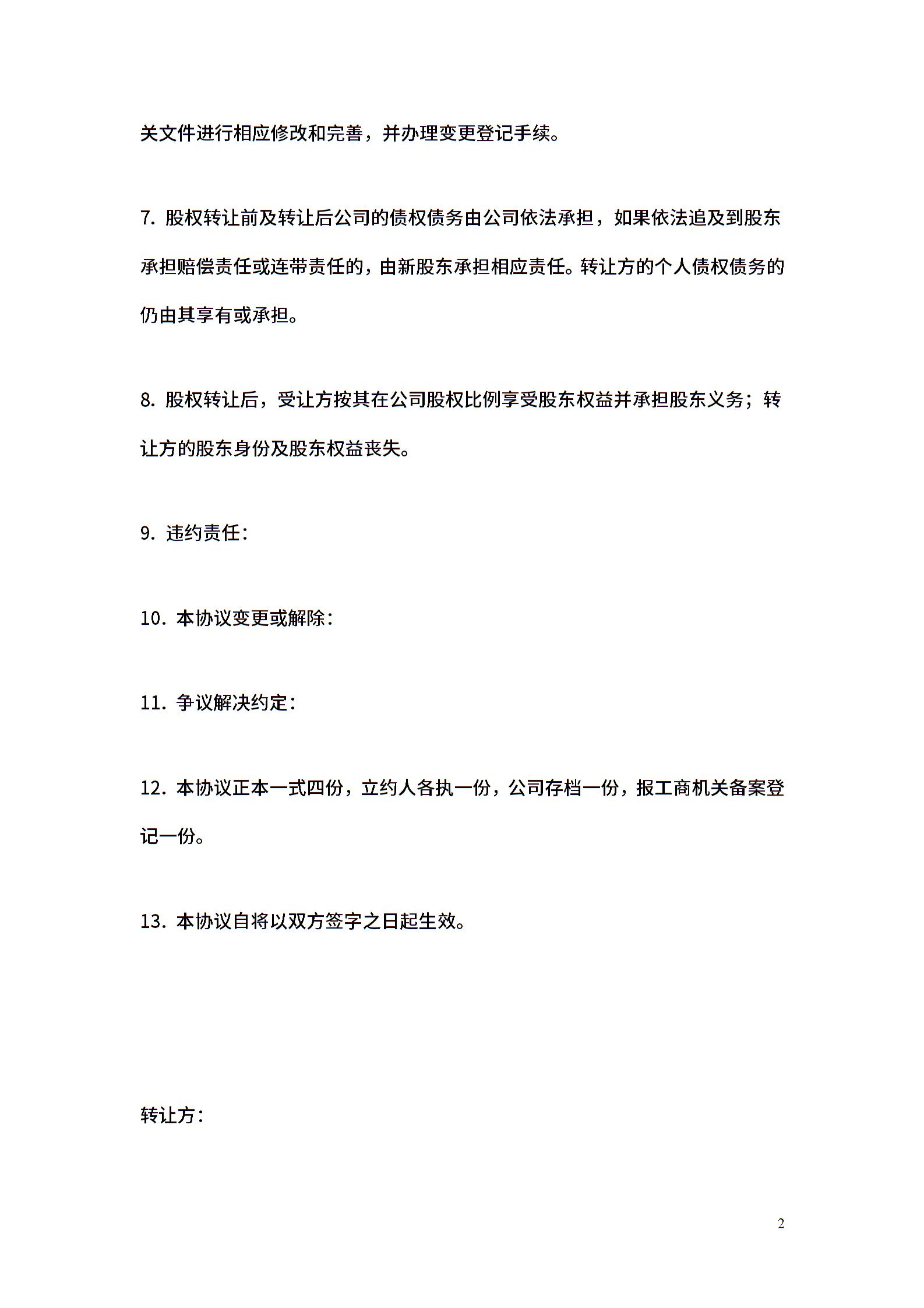 关文件进行相应修改和完善，并办理变更登记手续。

7. 股权转让前及转让后公司的债权债务由公司依法承担，如果依法追及到股东承担赔偿责任或连带责任的，由新股东承担相应责任。转让方的个人债权债务的仍由其享有或承担。

8. 股权转让后，受让方按其在公司股权比例享受股东权益并承担股东义务；转让方的股东身份及股东权益丧失。

9. 违约责任：

10. 本协议变更或解除：

11. 争议解决约定：

12. 本协议正本一式四份，立约人各执一份，公司存档一份，报工商机关备案登记一份。

13. 本协议自将以双方签字之日起生效。

转让方：

2